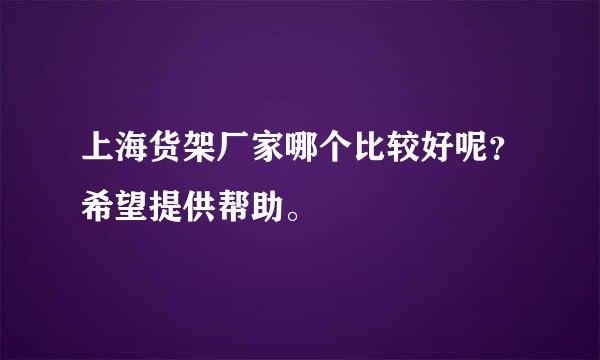 上海货架厂家哪个比较好呢？希望提供帮助。